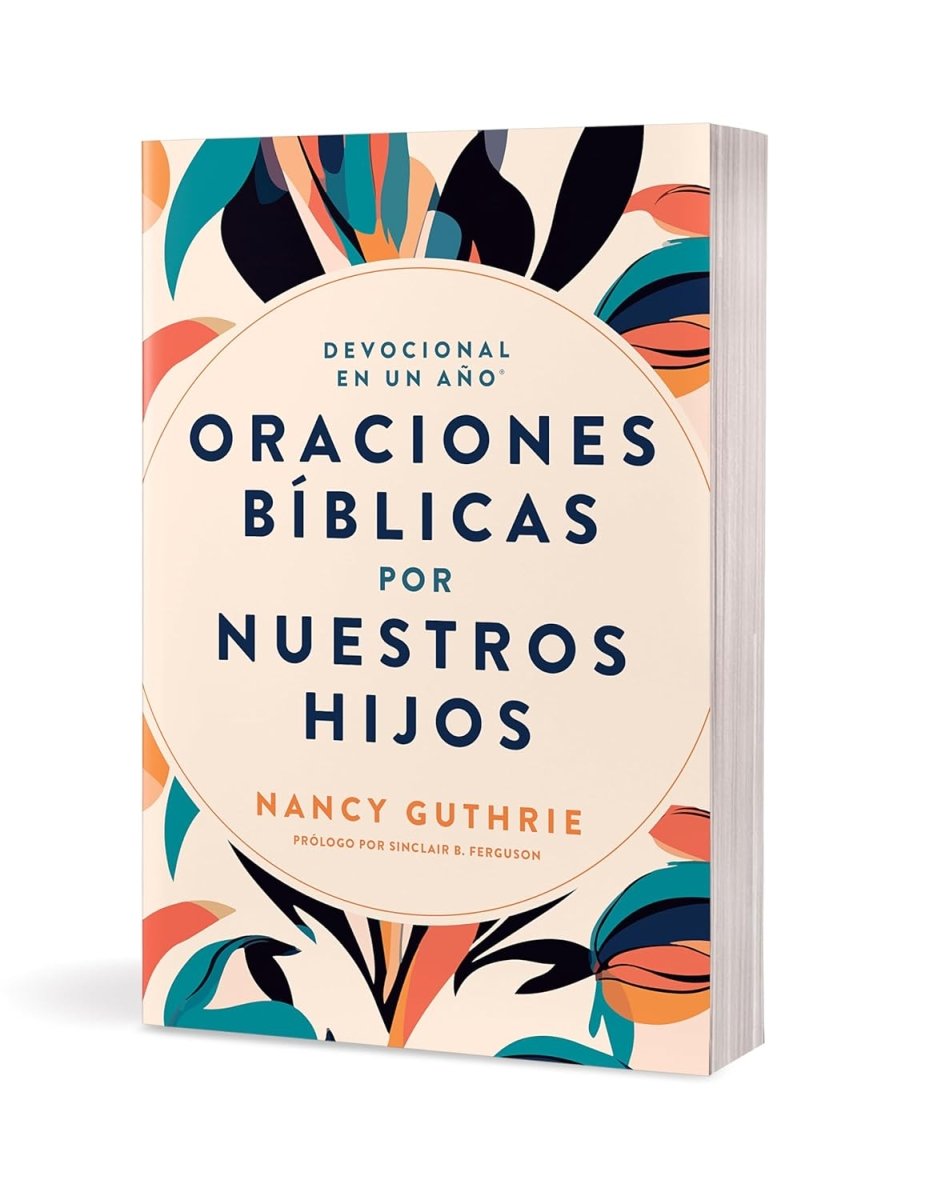 DEVOCIONAL EN UN AÑO®

ORACIONES BÍBLICAS POR NUESTROS HIJOS

NANCY GUTHRIE

PRÓLOGO POR SINCLAIR B. FERGUSON